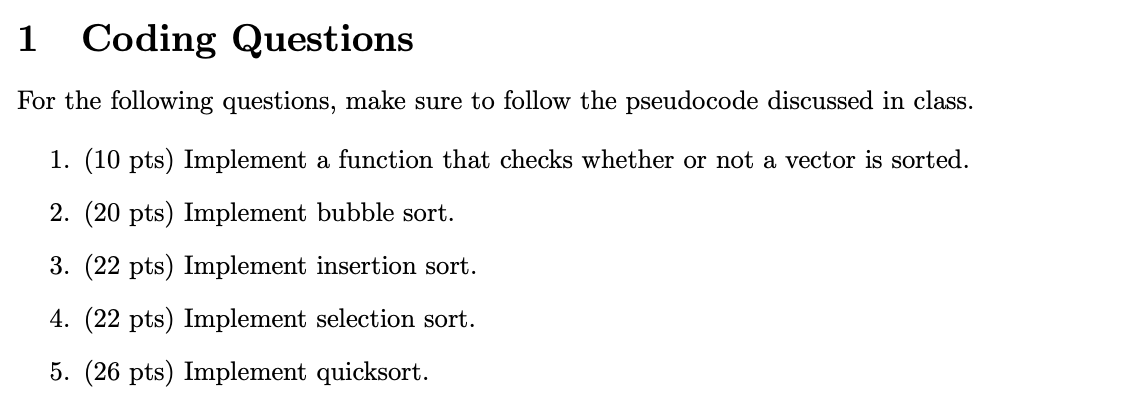 1 Coding Questions

For the following questions, make sure to follow the pseudocode discussed in class.

1. (10 pts) Implement a function that checks whether or not a vector is sorted.

2. (20 pts) Implement bubble sort.

3. (22 pts) Implement insertion sort.

4. (22 pts) Implement selection sort.

5. (26 pts) Implement quicksort.